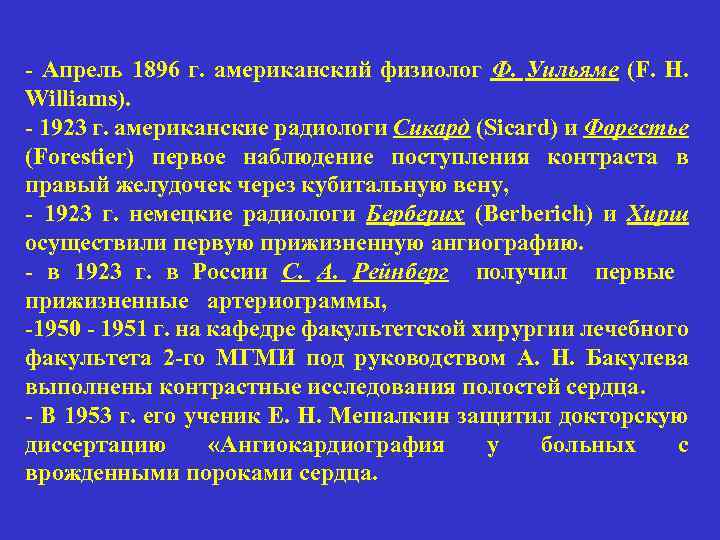 - Апрель 1896 г. американский физиолог Ф. Уильяме (F. H. Williams).
- 1923 г. американские радиологи Сикард (Sicard) и Форестье (Forestier) первое наблюдение поступления контраста в правый желудочек через кубитальную вену,
- 1923 г. немецкие радиологи Берберих (Berberich) и Хирш осуществили первую прижизненную ангиографию.
- в 1923 г. в России С. А. Рейнберг получил первые прижизненные артериограммы,
-1950 - 1951 г. на кафедре факультетской хирургии лечебного факультета 2-го МГМИ под руководством А. Н. Бакулева выполнены контрастные исследования полостей сердца.
- В 1953 г. его ученик Е. Н. Мешалкин защитил докторскую диссертацию «Ангиокардиография у больных с врожденными пороками сердца.